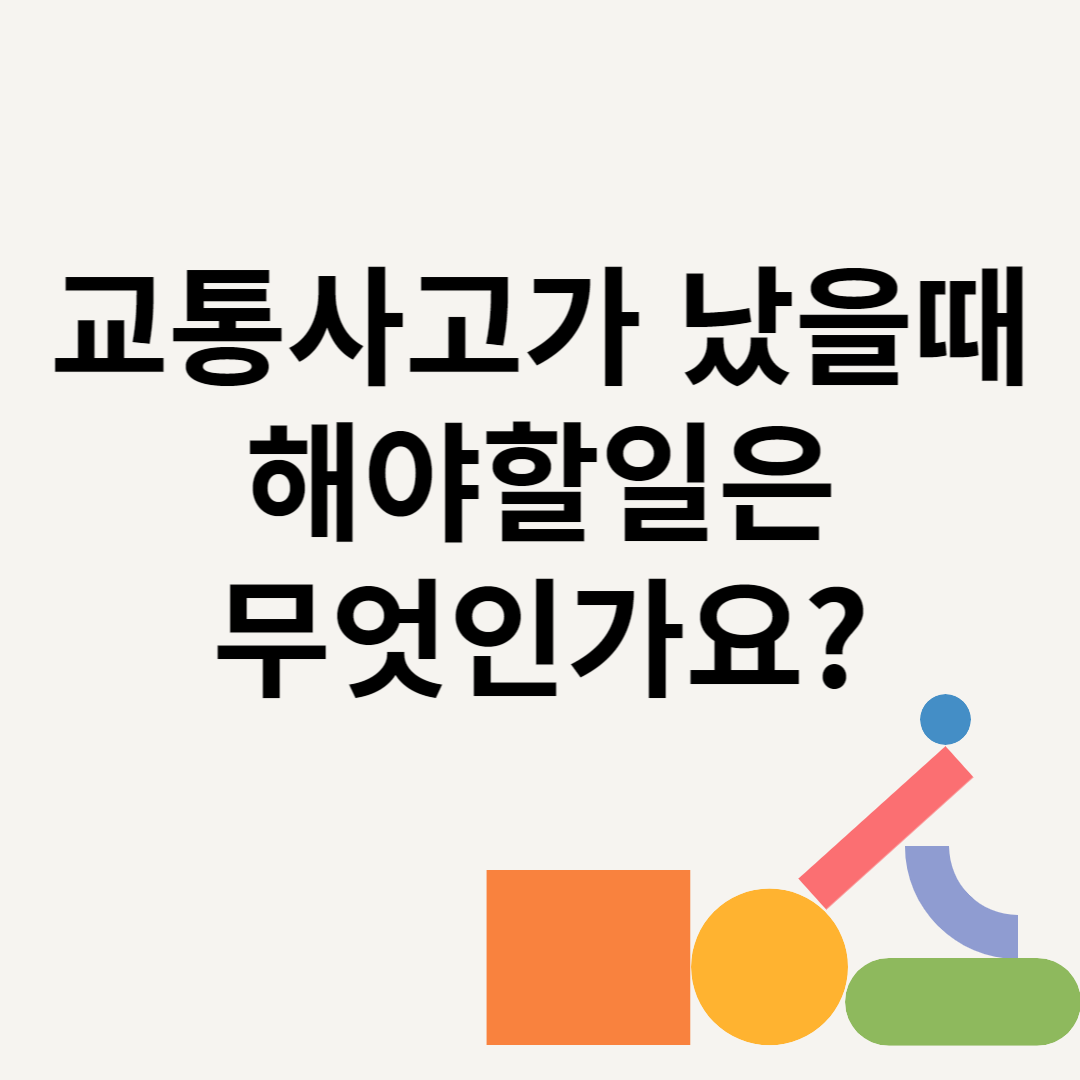 교통사고가 났을때 해야할일은 무엇인가요?